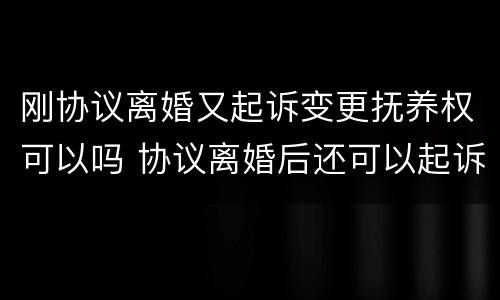 刚协议离婚又起诉变更抚养权可以吗 协议离婚后还可以起诉